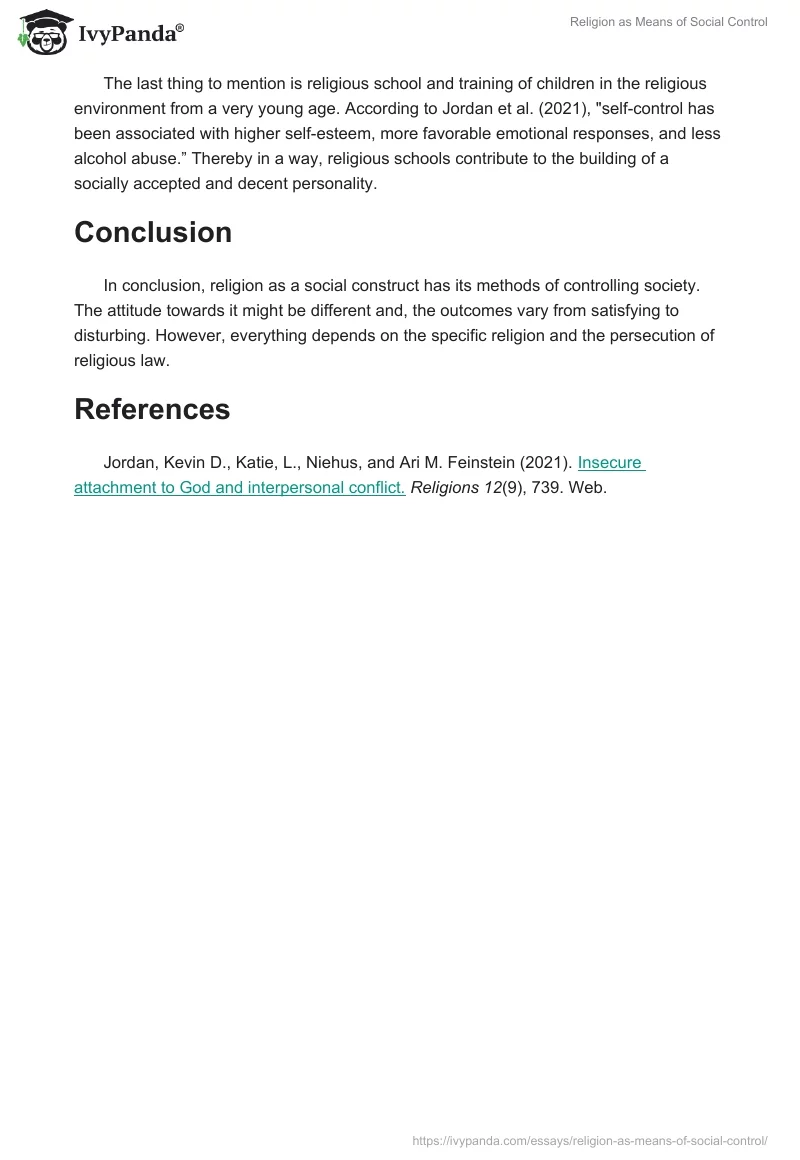 IvyPanda®

Religion as Means of Social Control

The last thing to mention is religious school and training of children in the religious environment from a very young age. According to Jordan et al. (2021), "self-control has been associated with higher self-esteem, more favorable emotional responses, and less alcohol abuse.” Thereby in a way, religious schools contribute to the building of a socially accepted and decent personality.

Conclusion

In conclusion, religion as a social construct has its methods of controlling society. The attitude towards it might be different and, the outcomes vary from satisfying to disturbing. However, everything depends on the specific religion and the persecution of religious law.

References

Jordan, Kevin D., Katie, L., Niehus, and Ari M. Feinstein (2021). Insecure attachment to God and interpersonal conflict. Religions 12(9), 739. Web.

https://ivypanda.com/essays/religion-as-means-of-social-control/